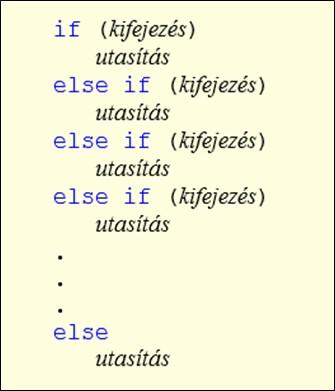 if (kifejezés)
utasítás
else if (kifejezés)
utasítás
else if (kifejezés)
utasítás
else if (kifejezés)
utasítás
.
.
.
else
utasítás